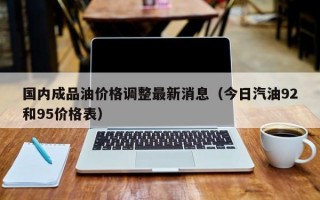 国内成品油价格调整最新消息（今日汽油92和95价格表）